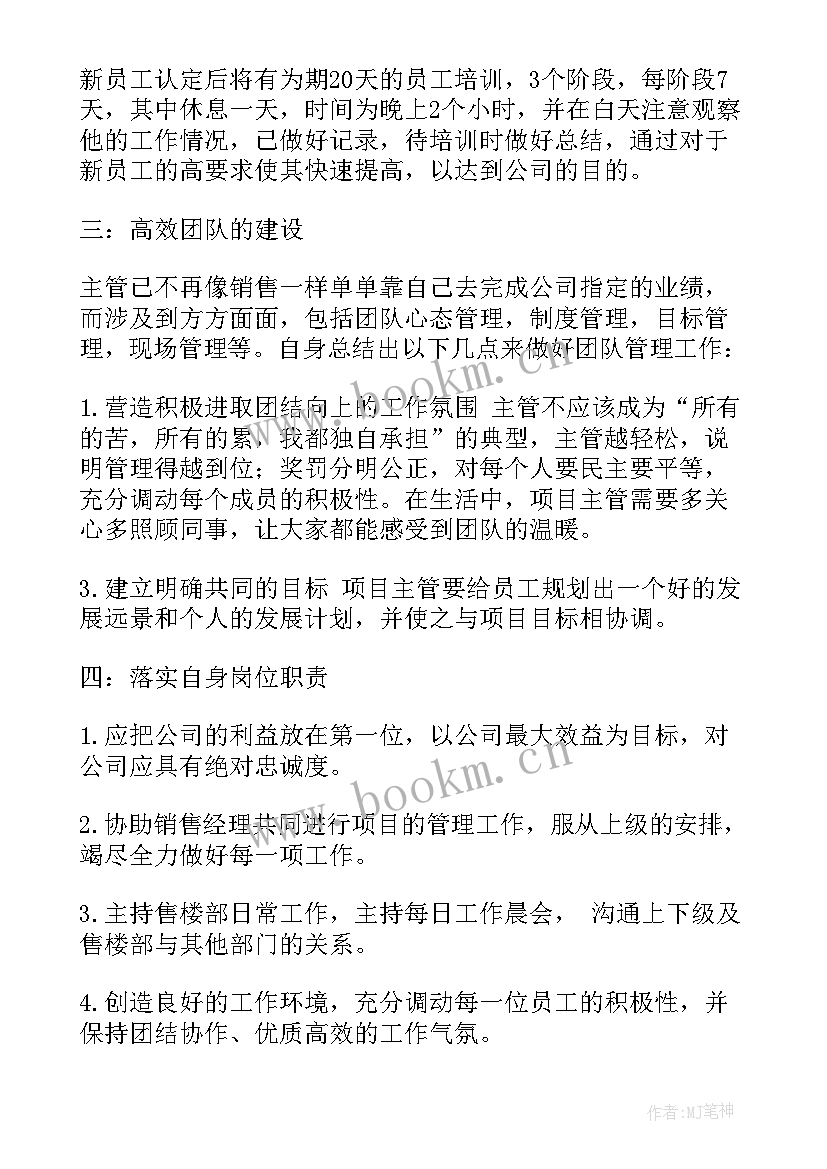 新员工认定后将有为期20天的员工培训，3个阶段，每阶段7天，其中休息一天，时间为晚上2个小时，并在白天注意观察他的工作情况，已做好记录，待培训时做好总结，通过对于新员工的高要求使其快速提高，以达到公司的目的。

三：高效团队的建设

主管已不再像销售一样单单靠自己去完成公司指定的业绩，而涉及到方方面面，包括团队心态管理，制度管理，目标管理，现场管理等。自身总结出以下几点来做好团队管理工作：

1.营造积极进取团结向上的工作氛围 主管不应该成为“所有的苦，所有的累，我都独自承担”的典型，主管越轻松，说明管理得越到位；奖罚分明公正，对每个人要民主要平等，充分调动每个成员的积极性。在生活中，项目主管需要多关心多照顾同事，让大家都能感受到团队的温暖。

3.建立明确共同的目标 项目主管要给员工规划出一个好的发展远景和个人的发展计划，并使之与项目目标相协调。

四：落实自身岗位职责

1.应把公司的利益放在第一位，以公司最大效益为目标，对公司应具有绝对忠诚度。

2.协助销售经理共同进行项目的管理工作，服从上级的安排，竭尽全力做好每一项工作。

3.主持售楼部日常工作，主持每日工作晨会， 沟通上下级及售楼部与其他部门的关系。

4.创造良好的工作环境，充分调动每一位员工的积极性，并保持团结协作、优质高效的工作气氛。

www.bookm.cn

www.bookm.cn

作者:MJ笔神